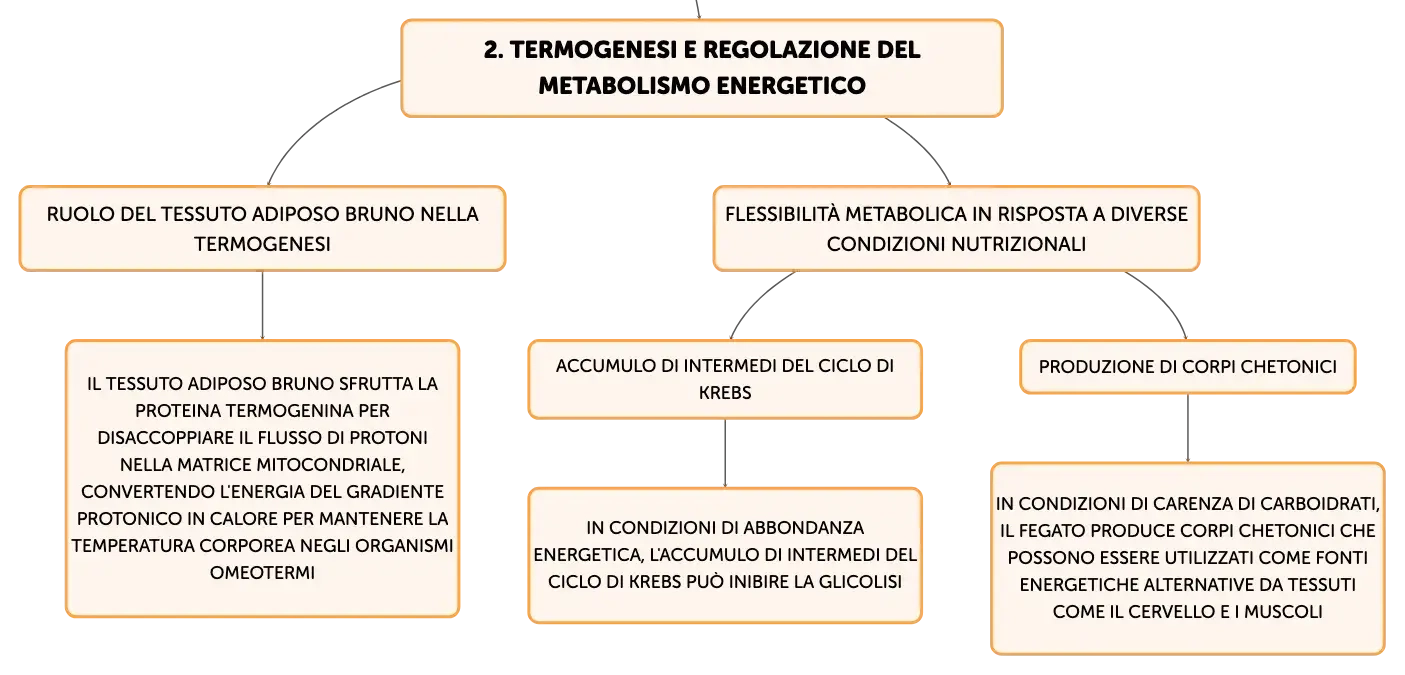 2. TERMOGENESI E REGOLAZIONE DEL METABOLISMO ENERGETICO

RUOLO DEL TESSUTO ADIPOSO BRUNO NELLA TERMOGENESI

IL TESSUTO ADIPOSO BRUNO SFRUTTA LA PROTEINA TERMOGENINA PER DISACCOPPIARE IL FLUSSO DI PROTONI NELLA MATRICE MITOCONDRIALE, CONVERTENDO L'ENERGIA DEL GRADIENTE PROTONICO IN CALORE PER MANTENERE LA TEMPERATURA CORPOREA NEGLI ORGANISMI OMEOTERMI

FLESSIBILITÀ METABOLICA IN RISPOSTA A DIVERSE CONDIZIONI NUTRIZIONALI

ACCUMULO DI INTERMEDI DEL CICLO DI KREBS

IN CONDIZIONI DI ABBONDANZA ENERGETICA, L'ACCUMULO DI INTERMEDI DEL CICLO DI KREBS PUÒ INIBIRE LA GLICOLISI

PRODUZIONE DI CORPI CHETONICI

IN CONDIZIONI DI CARENZA DI CARBOIDRATI, IL FEGATO PRODUCE CORPI CHETONICI CHE POSSONO ESSERE UTILIZZATI COME FONTI ENERGETICHE ALTERNATIVE DA TESSUTI COME IL CERVELLO E I MUSCOLI